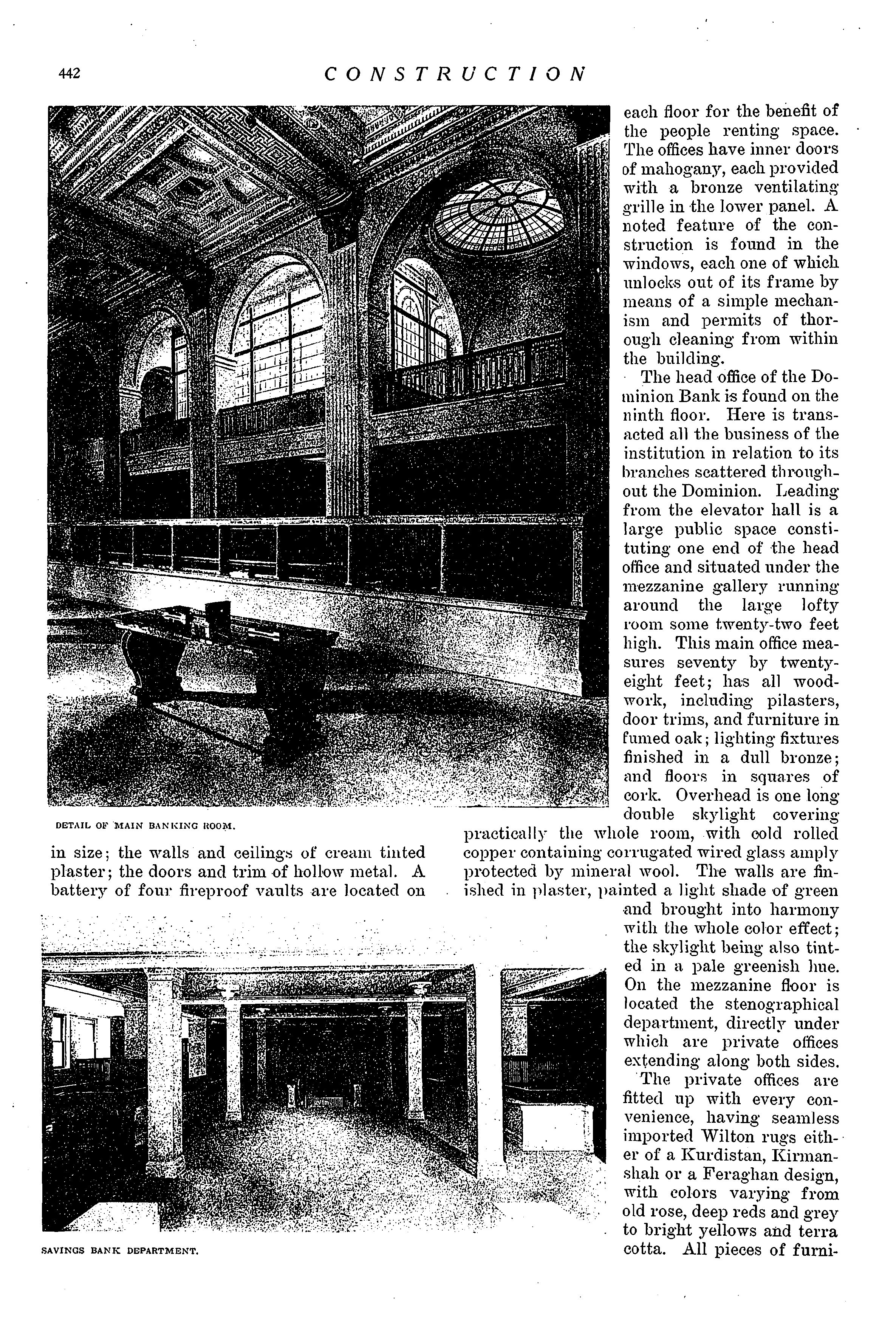 442 CONSTRUCTION

DETAIL OF MAIN BANKING ROOM.

in size; the walls and ceilings of cream tinted plaster; the doors and trim of hollow metal. A battery of four fireproof vaults are located on each floor for the benefit of the people renting space. The offices have inner doors of mahogany, each provided with a bronze ventilating grille in the lower panel. A noted feature of the construction is found in the windows, each one of which unlocks out of its frame by means of a simple mechanism and permits of thorough cleaning from within the building.

The head office of the Dominion Bank is found on the ninth floor. Here is transacted all the business of the institution in relation to its branches scattered throughout the Dominion. Leading from the elevator hall is a large public space constituting one end of the head office and situated under the mezzanine gallery running around the large lofty room some twenty-two feet high. This main office measures seventy by twenty-eight feet; has all woodwork, including pilasters, door trims, and furniture in fumed oak; lighting fixtures finished in a dull bronze; and floors in squares of cork. Overhead is one long double skylight covering practically the whole room, with cold rolled copper containing corrugated wired glass amply protected by mineral wool. The walls are finished in plaster, painted a light shade of green and brought into harmony with the whole color effect; the skylight being also tinted in a pale greenish hue. On the mezzanine floor is located the stenographical department, directly under which are private offices extending along both sides.

The private offices are fitted up with every convenience, having seamless imported Wilton rugs either of a Kurdistan, Kirmanshah or a Feraghan design, with colors varying from old rose, deep reds and grey to bright yellows and terra cotta. All pieces of furni-

SAVINGS BANK DEPARTMENT.